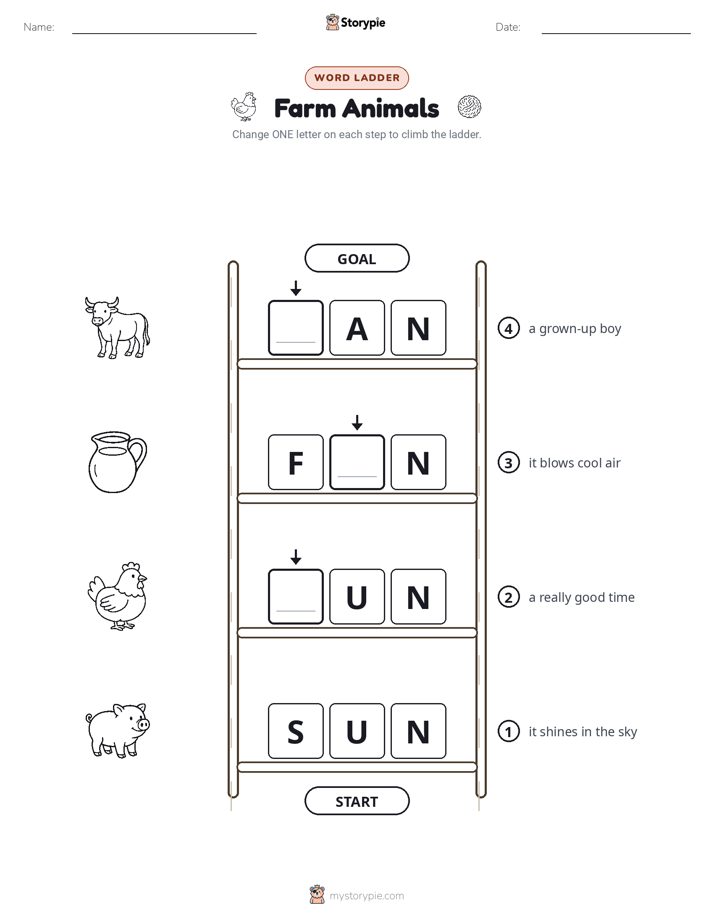 Name:

Storypie

Date:

WORD LADDER

Farm Animals

Change ONE letter on each step to climb the ladder.

GOAL

A N

4 a grown-up boy

F N

3 it blows cool air

U N

2 a really good time

S U N

1 it shines in the sky

START

mystorypie.com